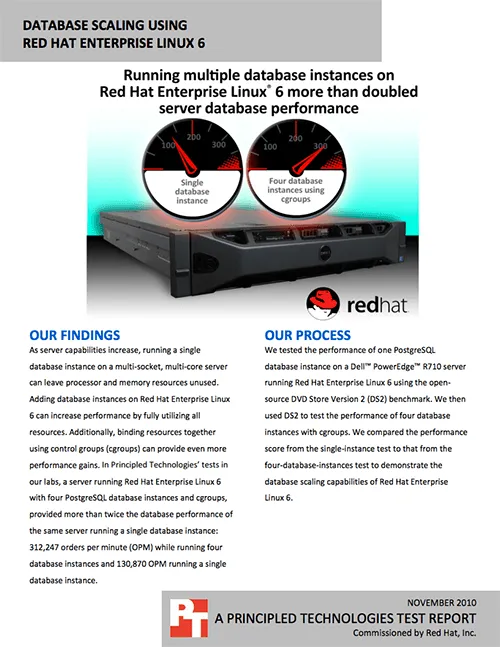 DATABASE SCALING USING
RED HAT ENTERPRISE LINUX 6

Running multiple database instances on Red Hat Enterprise Linux® 6 more than doubled server database performance

100 200 300
Single database instance

100 200 300
Four database instances using cgroups

redhat

OUR FINDINGS
As server capabilities increase, running a single database instance on a multi-socket, multi-core server can leave processor and memory resources unused. Adding database instances on Red Hat Enterprise Linux 6 can increase performance by fully utilizing all resources. Additionally, binding resources together using control groups (cgroups) can provide even more performance gains. In Principled Technologies' tests in our labs, a server running Red Hat Enterprise Linux 6 with four PostgreSQL database instances and cgroups, provided more than twice the database performance of the same server running a single database instance: 312,247 orders per minute (OPM) while running four database instances and 130,870 OPM running a single database instance.

OUR PROCESS
We tested the performance of one PostgreSQL database instance on a Dell™ PowerEdge™ R710 server running Red Hat Enterprise Linux 6 using the open-source DVD Store Version 2 (DS2) benchmark. We then used DS2 to test the performance of four database instances with cgroups. We compared the performance score from the single-instance test to that from the four-database-instances test to demonstrate the database scaling capabilities of Red Hat Enterprise Linux 6.

PT
NOVEMBER 2010
A PRINCIPLED TECHNOLOGIES TEST REPORT
Commissioned by Red Hat, Inc.